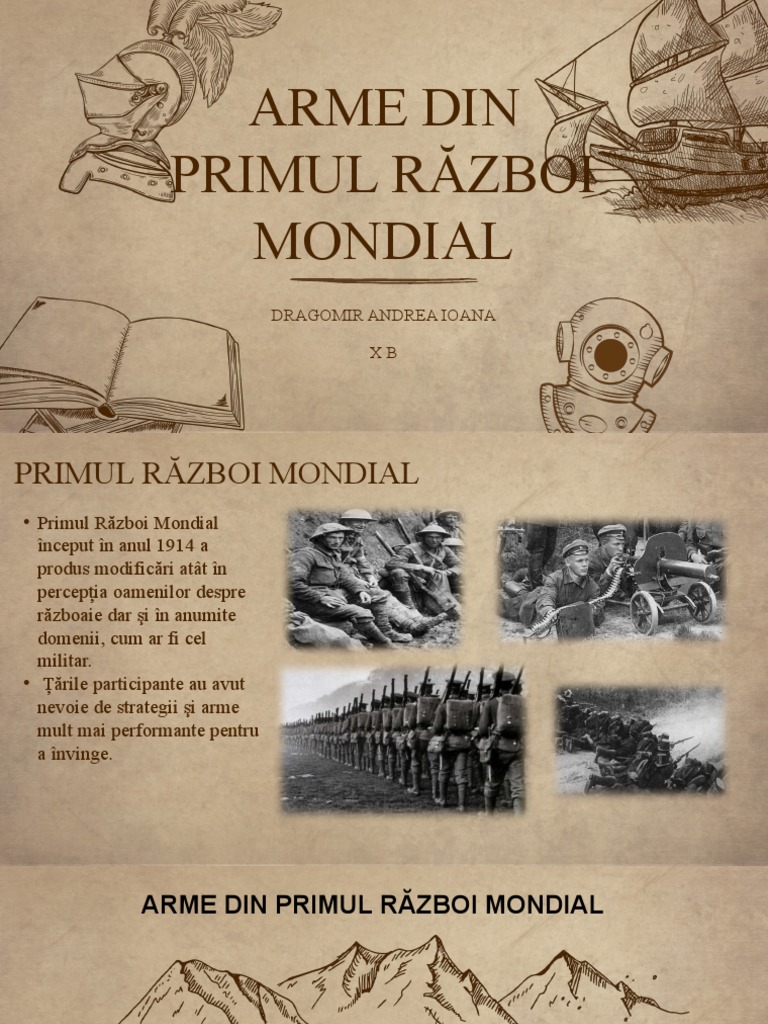 ARME DIN PRIMUL RĂZBOI MONDIAL

DRAGOMIR ANDREA IOANA

X B

PRIMUL RĂZBOI MONDIAL

• Primul Război Mondial început în anul 1914 a produs modificări atât în percepția oamenilor despre războaie dar și în anumite domenii, cum ar fi cel militar.
• Țările participante au avut nevoie de strategii și arme mult mai performante pentru a invinge.

ARME DIN PRIMUL RĂZBOI MONDIAL